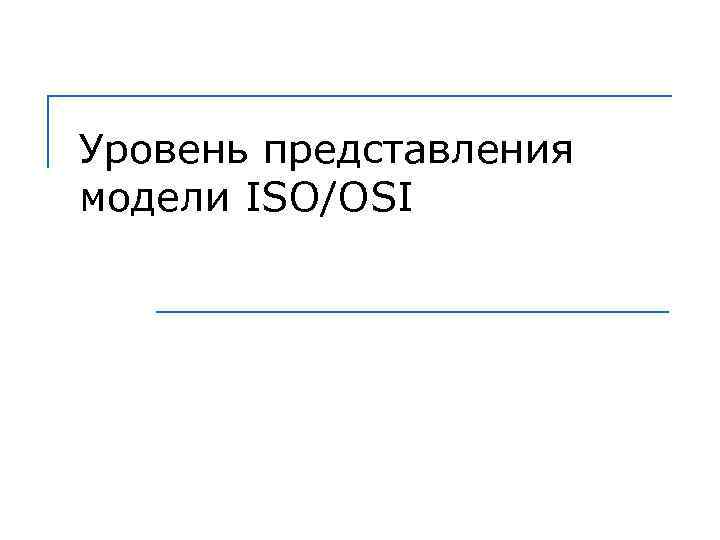 Уровень представления модели ISO/OSI